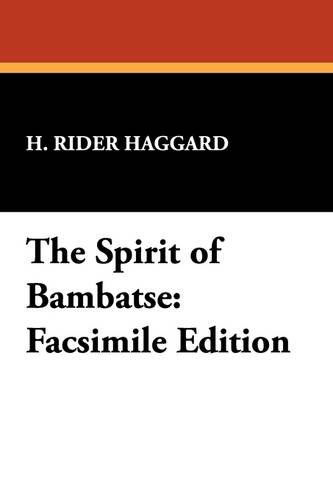 H. RIDER HAGGARD

The Spirit of Bambatse: Facsimile Edition